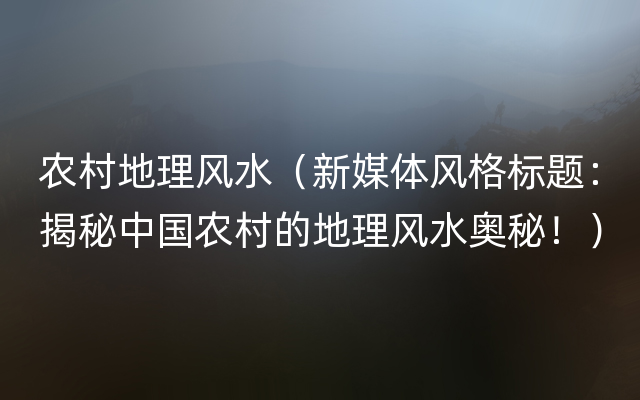 农村地理风水（新媒体风格标题：揭秘中国农村的地理风水奥秘！）